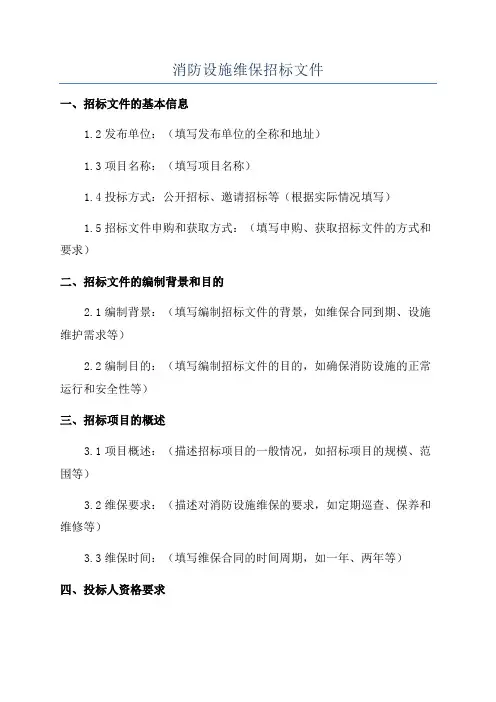 消防设施维保招标文件

一、招标文件的基本信息

1.2 发布单位：（填写发布单位的全称和地址）

1.3 项目名称：（填写项目名称）

1.4 投标方式：公开招标、邀请招标等（根据实际情况填写）

1.5 招标文件申购和获取方式：（填写申购、获取招标文件的方式和要求）

二、招标文件的编制背景和目的

2.1 编制背景：（填写编制招标文件的背景，如维保合同到期、设施维护需求等）

2.2 编制目的：（填写编制招标文件的目的，如确保消防设施的正常运行和安全性等）

三、招标项目的概述

3.1 项目概述：（描述招标项目的一般情况，如招标项目的规模、范围等）

3.2 维保要求：（描述对消防设施维保的要求，如定期巡查、保养和维修等）

3.3 维保时间：（填写维保合同的时间周期，如一年、两年等）

四、投标人资格要求